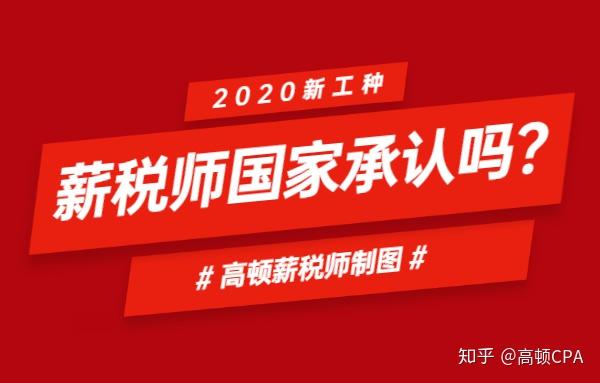 2020新工种

薪税师国家承认吗？

# 高顿薪税师制图 #

知乎 @高顿CPA